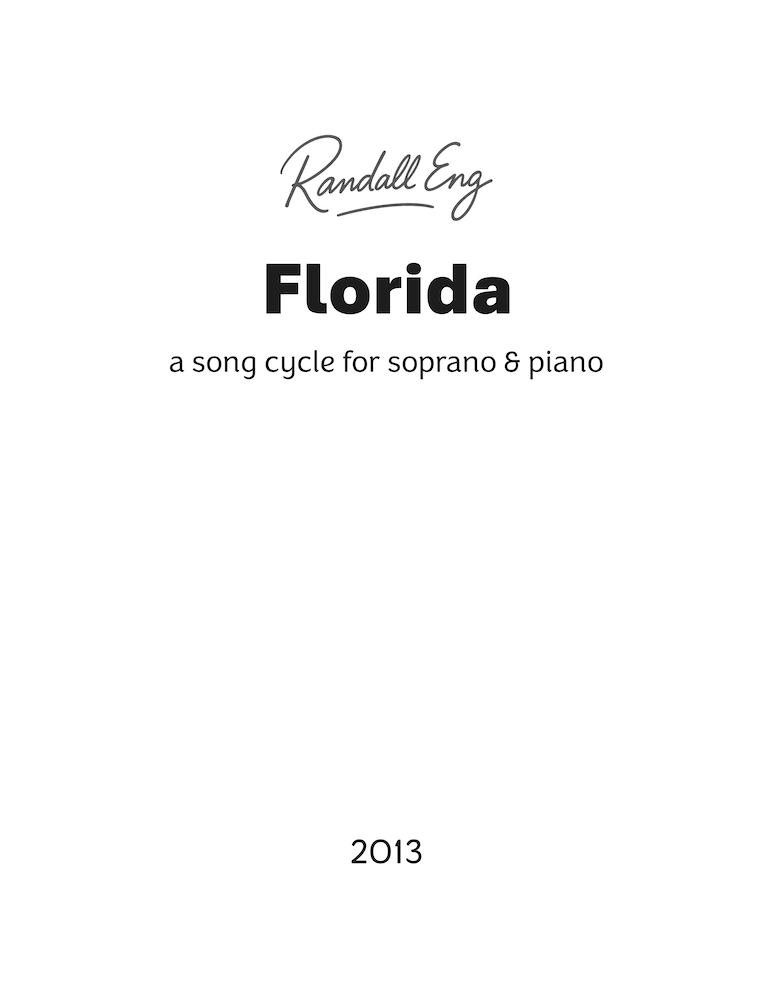 Randall Eng

Florida

a song cycle for soprano & piano

2013